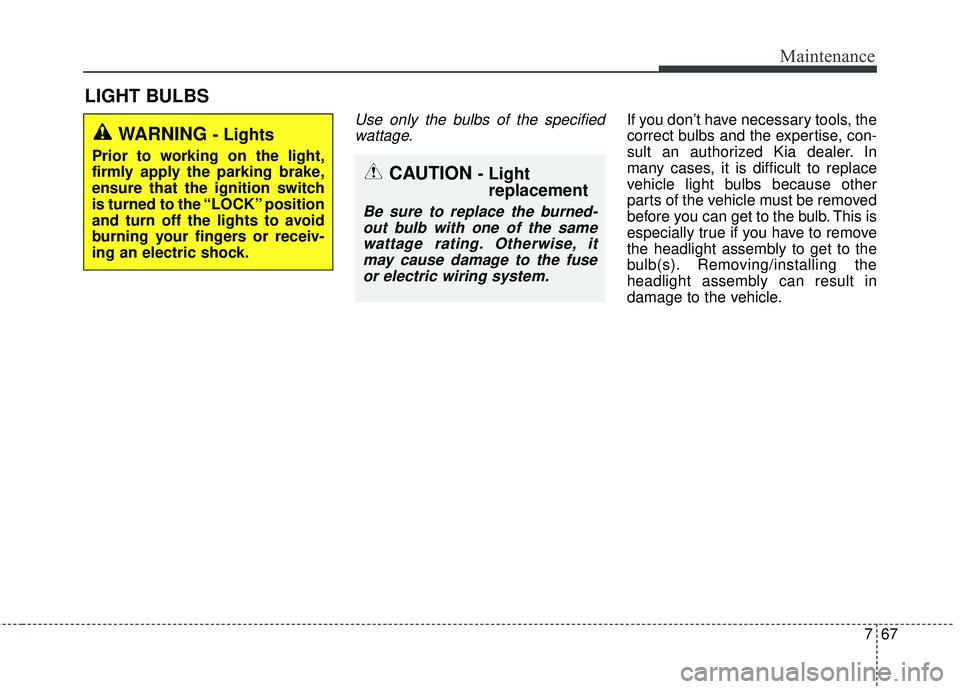 Maintenance

LIGHT BULBS

WARNING - Lights

Prior to working on the light, firmly apply the parking brake, ensure that the ignition switch is turned to the "LOCK" position and turn off the lights to avoid burning your fingers or receiving an electric shock.

Use only the bulbs of the specified wattage.

CAUTION - Light replacement

Be sure to replace the burned-out bulb with one of the same wattage rating. Otherwise, it may cause damage to the fuse or electric wiring system.

If you don't have necessary tools, the correct bulbs and the expertise, consult an authorized Kia dealer. In many cases, it is difficult to replace vehicle light bulbs because other parts of the vehicle must be removed before you can get to the bulb. This is especially true if you have to remove the headlight assembly to get to the bulb(s). Removing/installing the headlight assembly can result in damage to the vehicle.

7 67

carmanualsonline.info